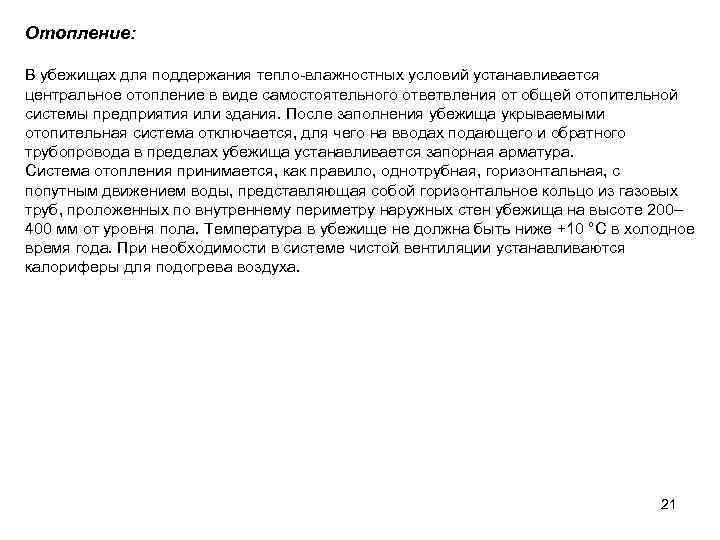 Отопление:

В убежищах для поддержания тепло-влажностных условий устанавливается центральное отопление в виде самостоятельного ответвления от общей отопительной системы предприятия или здания. После заполнения убежища укрываемыми отопительная система отключается, для чего на вводах подающего и обратного трубопровода в пределах убежища устанавливается запорная арматура.
Система отопления принимается, как правило, однотрубная, горизонтальная, с попутным движением воды, представляющая собой горизонтальное кольцо из газовых труб, проложенных по внутреннему периметру наружных стен убежища на высоте 200–400 мм от уровня пола. Температура в убежище не должна быть ниже +10 °С в холодное время года. При необходимости в системе чистой вентиляции устанавливаются калориферы для подогрева воздуха.

21